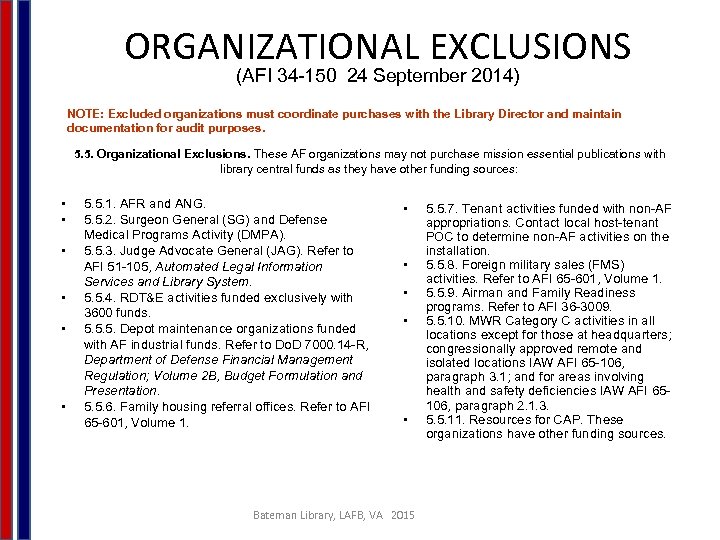 ORGANIZATIONAL EXCLUSIONS
(AFI 34-150 24 September 2014)

NOTE: Excluded organizations must coordinate purchases with the Library Director and maintain documentation for audit purposes.

5.5. Organizational Exclusions. These AF organizations may not purchase mission essential publications with library central funds as they have other funding sources:

• 5.5.1. AFR and ANG.
• 5.5.2. Surgeon General (SG) and Defense Medical Programs Activity (DMPA).
• 5.5.3. Judge Advocate General (JAG). Refer to AFI 51-105, Automated Legal Information Services and Library System.
• 5.5.4. RDT&E activities funded exclusively with 3600 funds.
• 5.5.5. Depot maintenance organizations funded with AF industrial funds. Refer to DoD 7000.14-R, Department of Defense Financial Management Regulation; Volume 2B, Budget Formulation and Presentation.
• 5.5.6. Family housing referral offices. Refer to AFI 65-601, Volume 1.

• 5.5.7. Tenant activities funded with non-AF appropriations. Contact local host-tenant POC to determine non-AF activities on the installation.
• 5.5.8. Foreign military sales (FMS) activities. Refer to AFI 65-601, Volume 1.
• 5.5.9. Airman and Family Readiness programs. Refer to AFI 36-3009.
• 5.5.10. MWR Category C activities in all locations except for those at headquarters; congressionally approved remote and isolated locations IAW AFI 65-106, paragraph 3.1; and for areas involving health and safety deficiencies IAW AFI 65-106, paragraph 2.1.3.
• 5.5.11. Resources for CAP. These organizations have other funding sources.

Bateman Library, LAFB, VA 2015